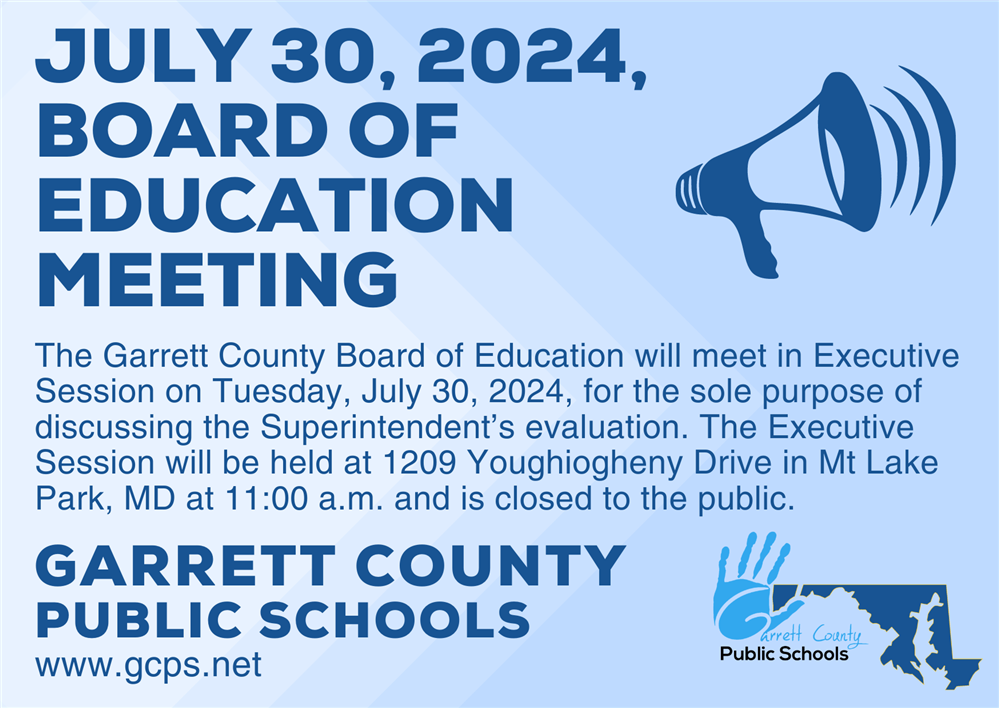 JULY 30, 2024, BOARD OF EDUCATION MEETING

The Garrett County Board of Education will meet in Executive Session on Tuesday, July 30, 2024, for the sole purpose of discussing the Superintendent's evaluation. The Executive Session will be held at 1209 Youghiogheny Drive in Mt Lake Park, MD at 11:00 a.m. and is closed to the public.

GARRETT COUNTY PUBLIC SCHOOLS
www.gcps.net

Garrett County Public Schools